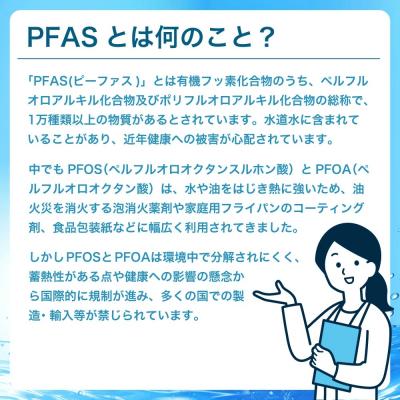 PFAS とは何のこと？

「PFAS(ピーファス )」とは有機フッ素化合物のうち、ペルフルオロアルキル化合物及びポリフルオロアルキル化合物の総称で、1万種類以上の物質があるとされています。水道水に含まれていることがあり、近年健康への被害が心配されています。

中でも PFOS(ペルフルオロオクタンスルホン酸）と PFOA(ペルフルオロオクタン酸）は、水や油をはじき熱に強いため、油火災を消火する泡消火薬剤や家庭用フライパンのコーティング剤、食品包装紙などに幅広く利用されてきました。

しかしPFOSとPFOAは環境中で分解されにくく、蓄熱性がある点や健康への影響の懸念から国際的に規制が進み、多くの国での製造・輸入等が禁じられています。